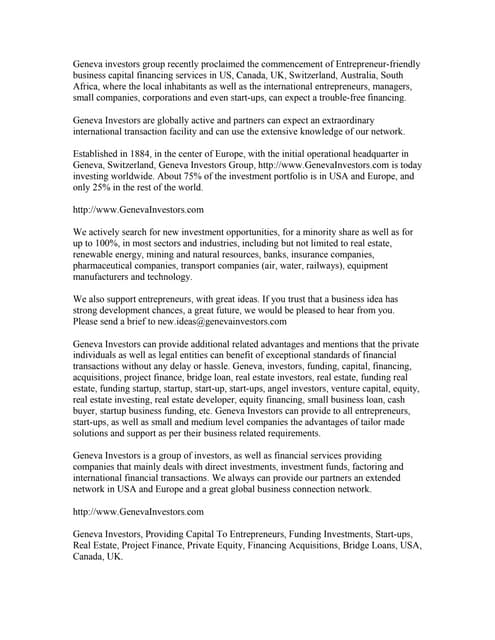 Geneva investors group recently proclaimed the commencement of Entrepreneur-friendly business capital financing services in US, Canada, UK, Switzerland, Australia, South Africa, where the local inhabitants as well as the international entrepreneurs, managers, small companies, corporations and even start-ups, can expect a trouble-free financing.

Geneva Investors are globally active and partners can expect an extraordinary international transaction facility and can use the extensive knowledge of our network.

Established in 1884, in the center of Europe, with the initial operational headquarter in Geneva, Switzerland, Geneva Investors Group, http://www.GenevaInvestors.com is today investing worldwide. About 75% of the investment portfolio is in USA and Europe, and only 25% in the rest of the world.

http://www.GenevaInvestors.com

We actively search for new investment opportunities, for a minority share as well as for up to 100%, in most sectors and industries, including but not limited to real estate, renewable energy, mining and natural resources, banks, insurance companies, pharmaceutical companies, transport companies (air, water, railways), equipment manufacturers and technology.

We also support entrepreneurs, with great ideas. If you trust that a business idea has strong development chances, a great future, we would be pleased to hear from you. Please send a brief to new.ideas@genevainvestors.com

Geneva Investors can provide additional related advantages and mentions that the private individuals as well as legal entities can benefit of exceptional standards of financial transactions without any delay or hassle. Geneva, investors, funding, capital, financing, acquisitions, project finance, bridge loan, real estate investors, real estate, funding real estate, funding startup, startup, start-up, start-ups, angel investors, venture capital, equity, real estate investing, real estate developer, equity financing, small business loan, cash buyer, startup business funding, etc. Geneva Investors can provide to all entrepreneurs, start-ups, as well as small and medium level companies the advantages of tailor made solutions and support as per their business related requirements.

Geneva Investors is a group of investors, as well as financial services providing companies that mainly deals with direct investments, investment funds, factoring and international financial transactions. We always can provide our partners an extended network in USA and Europe and a great global business connection network.

http://www.GenevaInvestors.com

Geneva Investors, Providing Capital To Entrepreneurs, Funding Investments, Start-ups, Real Estate, Project Finance, Private Equity, Financing Acquisitions, Bridge Loans, USA, Canada, UK.